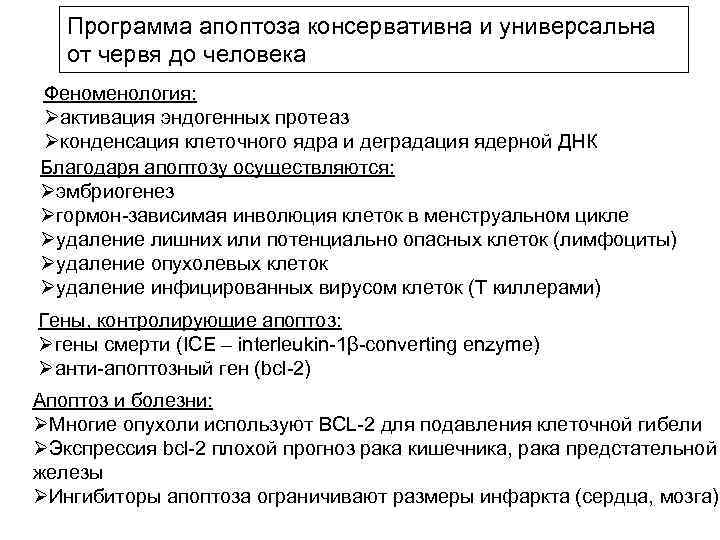 Программа апоптоза консервативна и универсальна от червя до человека

Феноменология:
➢активация эндогенных протеаз
➢конденсация клеточного ядра и деградация ядерной ДНК

Благодаря апоптозу осуществляются:
➢эмбриогенез
➢гормон-зависимая инволюция клеток в менструальном цикле
➢удаление лишних или потенциально опасных клеток (лимфоциты)
➢удаление опухолевых клеток
➢удаление инфицированных вирусом клеток (Т киллерами)

Гены, контролирующие апоптоз:
➢гены смерти (ICE – interleukin-1β-converting enzyme)
➢анти-апоптозный ген (bcl-2)

Апоптоз и болезни:
➢Многие опухоли используют BCL-2 для подавления клеточной гибели
➢Экспрессия bcl-2 плохой прогноз рака кишечника, рака предстательной железы
➢Ингибиторы апоптоза ограничивают размеры инфаркта (сердца, мозга)